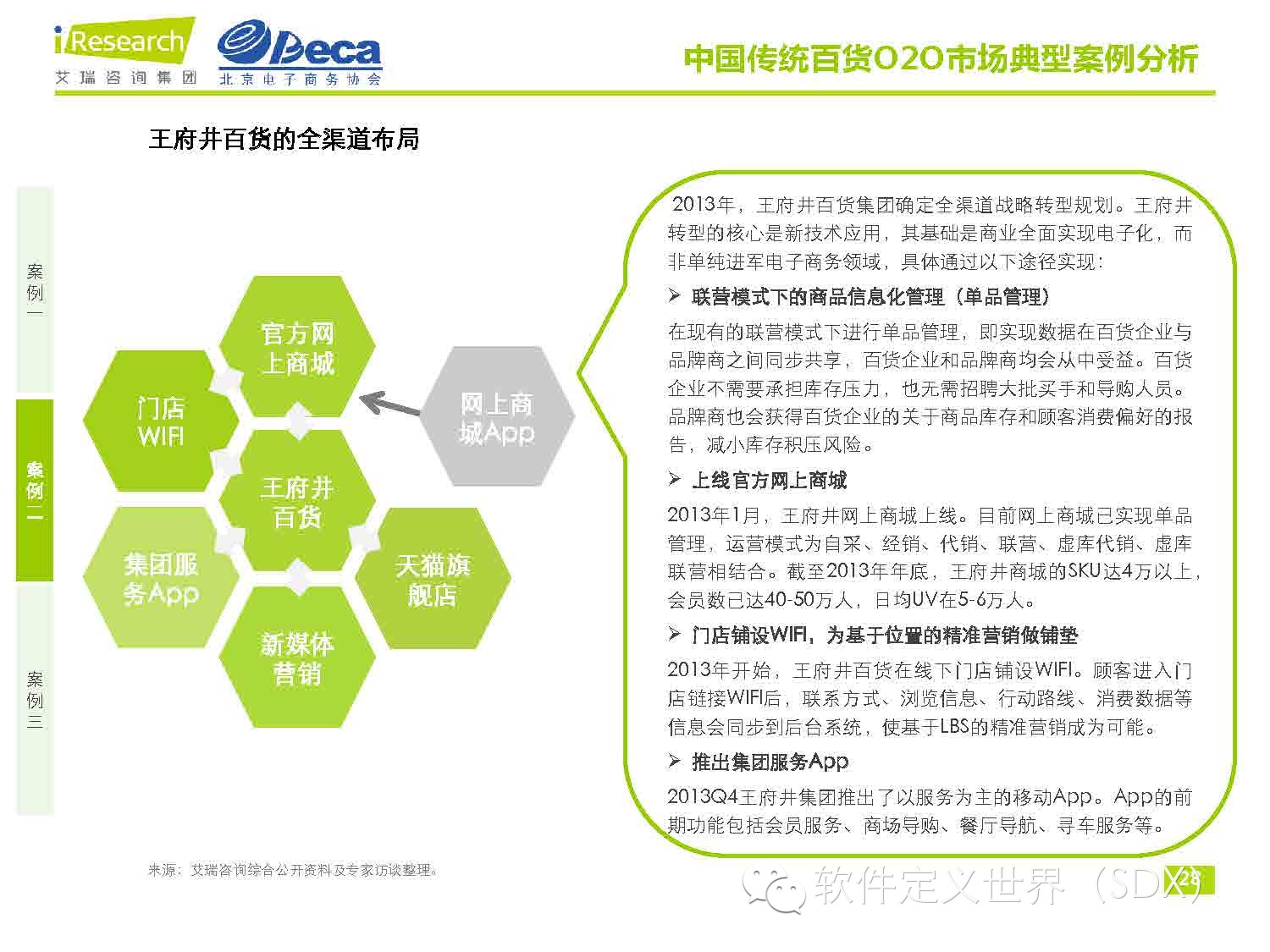 iResearch
艾瑞咨询集团

Beca
北京电子商务协会

中国传统百货O2O市场典型案例分析

王府井百货的全渠道布局

案例一

案例二

案例三

官方网上商城

门店WIFI

网上商城App

王府井百货

集团服务App

天猫旗舰店

新媒体营销

2013年，王府井百货集团确定全渠道战略转型规划。王府井转型的核心是新技术应用，其基础是商业全面实现电子化，而非单纯进军电子商务领域，具体通过以下途径实现：

➢ 联营模式下的商品信息化管理（单品管理）

在现有的联营模式下进行单品管理，即实现数据在百货企业与品牌商之间同步共享，百货企业和品牌商均会从中受益。百货企业不需要承担库存压力，也无需招聘大批买手和导购人员。品牌商也会获得百货企业的关于商品库存和顾客消费偏好的报告，减小库存积压风险。

➢ 上线官方网上商城

2013年1月，王府井网上商城上线。目前网上商城已实现单品管理，运营模式为自采、经销、代销、联营、虚库代销、虚库联营相结合。截至2013年年底，王府井商城的SKU达4万以上，会员数已达40-50万人，日均UV在5-6万人。

➢ 门店铺设WIFI，为基于位置的精准营销做铺垫

2013年开始，王府井百货在线下门店铺设WIFI。顾客进入门店链接WIFI后，联系方式、浏览信息、行动路线、消费数据等信息会同步到后台系统，使基于LBS的精准营销成为可能。

➢ 推出集团服务App

2013Q4王府井集团推出了以服务为主的移动App。App的前期功能包括会员服务、商场导购、餐厅导航、寻车服务等。

来源：艾瑞咨询综合公开资料及专家访谈整理。

软件定义世界（SDX）

28